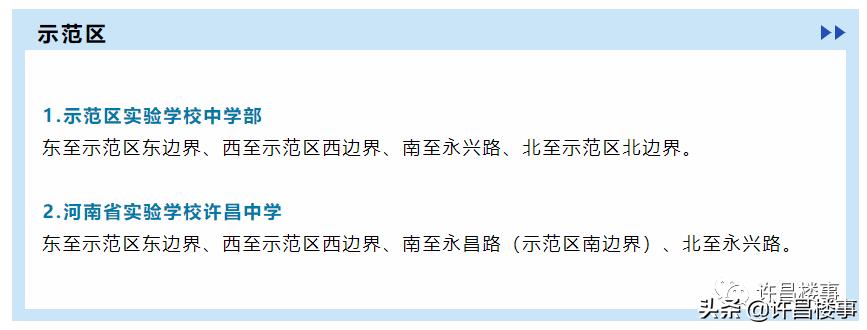 示范区

1.示范区实验学校中学部
东至示范区东边界、西至示范区西边界、南至永兴路、北至示范区北边界。

2.河南省实验学校许昌中学
东至示范区东边界、西至示范区西边界、南至永昌路（示范区南边界）、北至永兴路。

许昌楼事
头条 @许昌楼事